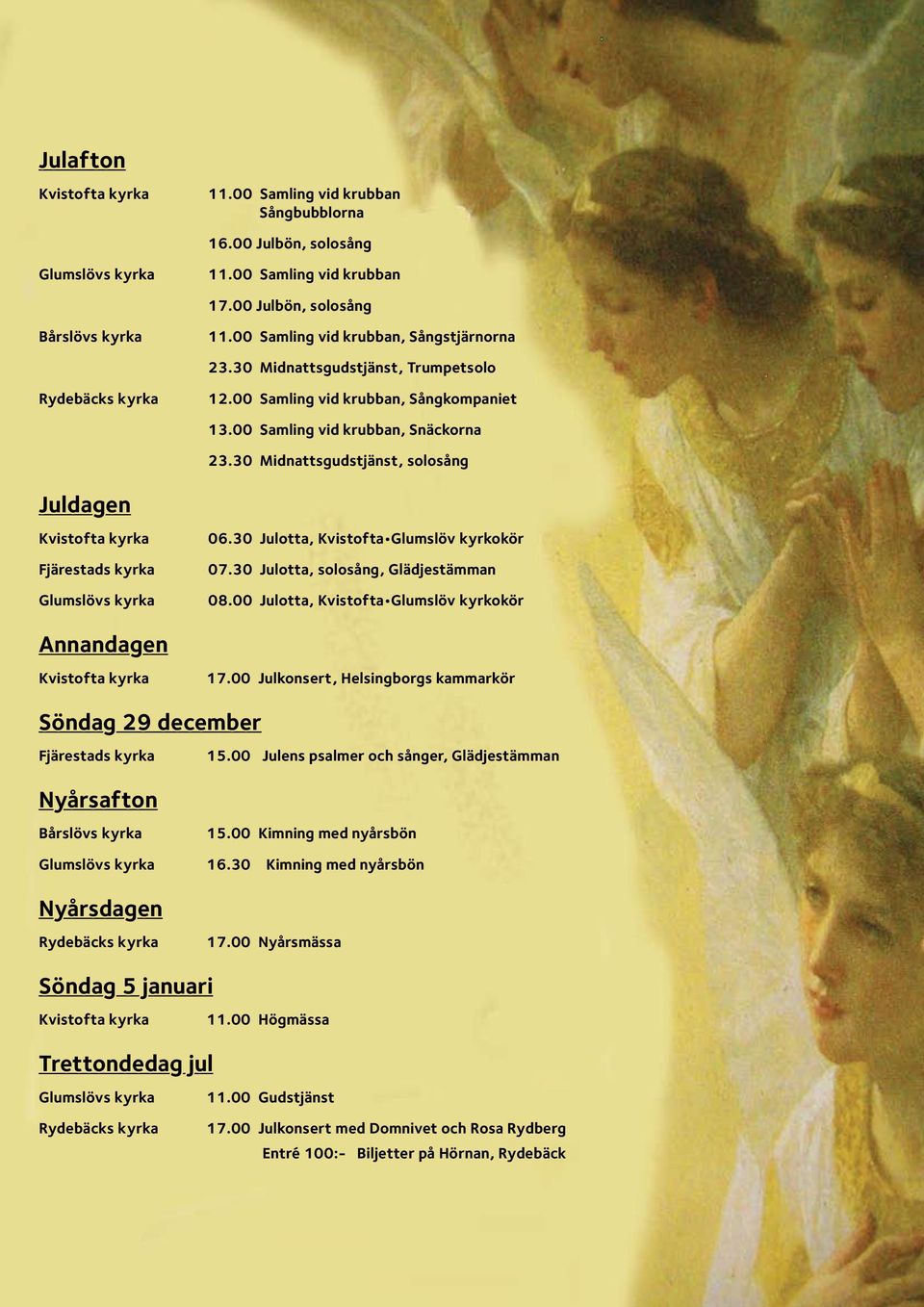 Julafton

Kvistofta kyrka 11.00 Samling vid krubban Sångbubblorna
16.00 Julbön, solosång

Glumslövs kyrka 11.00 Samling vid krubban
17.00 Julbön, solosång

Bårslövs kyrka 11.00 Samling vid krubban, Sångstjärnorna
23.30 Midnattsgudstjänst, Trumpetsolo

Rydebäcks kyrka 12.00 Samling vid krubban, Sångkompaniet
13.00 Samling vid krubban, Snäckorna
23.30 Midnattsgudstjänst, solosång

Juldagen

Kvistofta kyrka 06.30 Julotta, Kvistofta•Glumslöv kyrkokör

Fjärestads kyrka 07.30 Julotta, solosång, Glädjestämman

Glumslövs kyrka 08.00 Julotta, Kvistofta•Glumslöv kyrkokör

Annandagen

Kvistofta kyrka 17.00 Julkonsert, Helsingborgs kammarkör

Söndag 29 december

Fjärestads kyrka 15.00 Julens psalmer och sånger, Glädjestämman

Nyårsafton

Bårslövs kyrka 15.00 Kimning med nyårsbön

Glumslövs kyrka 16.30 Kimning med nyårsbön

Nyårsdagen

Rydebäcks kyrka 17.00 Nyårsmässa

Söndag 5 januari

Kvistofta kyrka 11.00 Högmässa

Trettondedag jul

Glumslövs kyrka 11.00 Gudstjänst

Rydebäcks kyrka 17.00 Julkonsert med Domnivet och Rosa Rydberg
Entré 100:- Biljetter på Hörnan, Rydebäck